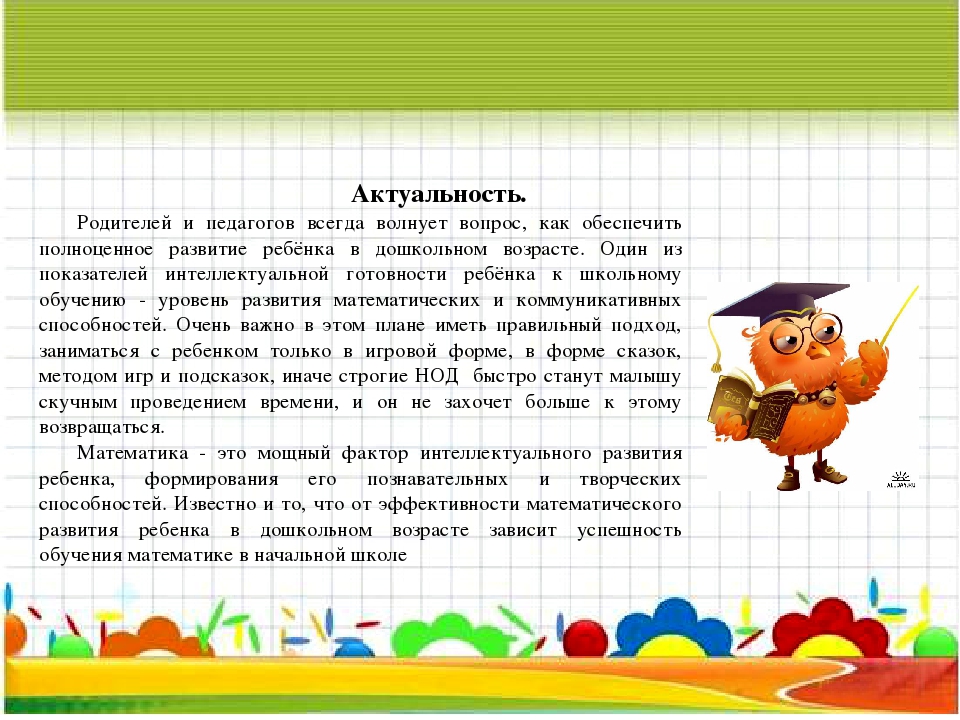 Актуальность.

Родителей и педагогов всегда волнует вопрос, как обеспечить полноценное развитие ребёнка в дошкольном возрасте. Один из показателей интеллектуальной готовности ребёнка к школьному обучению - уровень развития математических и коммуникативных способностей. Очень важно в этом плане иметь правильный подход, заниматься с ребенком только в игровой форме, в форме сказок, методом игр и подсказок, иначе строгие НОД быстро станут малышу скучным проведением времени, и он не захочет больше к этому возвращаться.

Математика - это мощный фактор интеллектуального развития ребенка, формирования его познавательных и творческих способностей. Известно и то, что от эффективности математического развития ребенка в дошкольном возрасте зависит успешность обучения математике в начальной школе